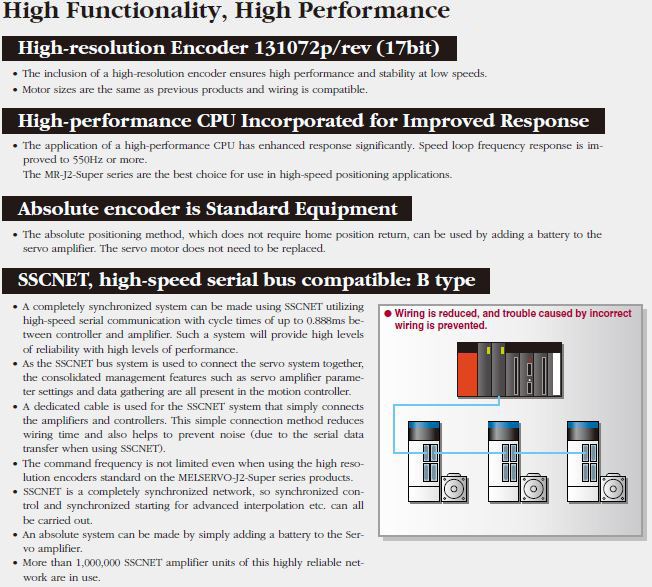 High Functionality, High Performance

High-resolution Encoder 131072p/rev (17bit)

• The inclusion of a high-resolution encoder ensures high performance and stability at low speeds.
• Motor sizes are the same as previous products and wiring is compatible.

High-performance CPU Incorporated for Improved Response

• The application of a high-performance CPU has enhanced response significantly. Speed loop frequency response is improved to 550Hz or more.
The MR-J2-Super series are the best choice for use in high-speed positioning applications.

Absolute encoder is Standard Equipment

• The absolute positioning method, which does not require home position return, can be used by adding a battery to the servo amplifier. The servo motor does not need to be replaced.

SSCNET, high-speed serial bus compatible: B type

• A completely synchronized system can be made using SSCNET utilizing high-speed serial communication with cycle times of up to 0.888ms between controller and amplifier. Such a system will provide high levels of reliability with high levels of performance.
• As the SSCNET bus system is used to connect the servo system together, the consolidated management features such as servo amplifier parameter settings and data gathering are all present in the motion controller.
• A dedicated cable is used for the SSCNET system that simply connects the amplifiers and controllers. This simple connection method reduces wiring time and also helps to prevent noise (due to the serial data transfer when using SSCNET).
• The command frequency is not limited even when using the high resolution encoders standard on the MELSERVO-J2-Super series products.
• SSCNET is a completely synchronized network, so synchronized control and synchronized starting for advanced interpolation etc. can all be carried out.
• An absolute system can be made by simply adding a battery to the Servo amplifier.
• More than 1,000,000 SSCNET amplifier units of this highly reliable network are in use.

● Wiring is reduced, and trouble caused by incorrect wiring is prevented.